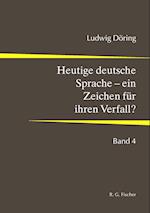 Ludwig Döring

Heutige deutsche Sprache – ein Zeichen für ihren Verfall?

Band 4

R. G. Fischer